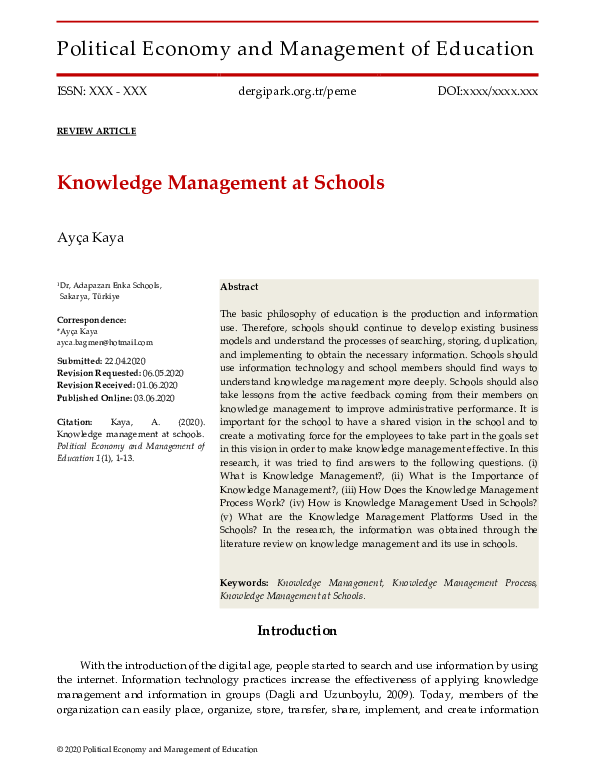 Political Economy and Management of Education

ISSN: XXX - XXX dergipark.org.tr/peme DOI:xxxx/xxxx.xxx

REVIEW ARTICLE

Knowledge Management at Schools

Ayça Kaya

¹Dr, Adapazarı Enka Schools, Sakarya, Türkiye

Correspondence:
*Ayça Kaya
ayca.bagmen@hotmail.com

Submitted: 22.04.2020
Revision Requested: 06.05.2020
Revision Received: 01.06.2020
Published Online: 03.06.2020

Citation: Kaya, A. (2020). Knowledge management at schools. Political Economy and Management of Education 1(1), 1-13.

Abstract

The basic philosophy of education is the production and information use. Therefore, schools should continue to develop existing business models and understand the processes of searching, storing, duplication, and implementing to obtain the necessary information. Schools should use information technology and school members should find ways to understand knowledge management more deeply. Schools should also take lessons from the active feedback coming from their members on knowledge management to improve administrative performance. It is important for the school to have a shared vision in the school and to create a motivating force for the employees to take part in the goals set in this vision in order to make knowledge management effective. In this research, it was tried to find answers to the following questions. (i) What is Knowledge Management?, (ii) What is the Importance of Knowledge Management?, (iii) How Does the Knowledge Management Process Work? (iv) How is Knowledge Management Used in Schools? (v) What are the Knowledge Management Platforms Used in the Schools? In the research, the information was obtained through the literature review on knowledge management and its use in schools.

Keywords: Knowledge Management, Knowledge Management Process, Knowledge Management at Schools.

Introduction

With the introduction of the digital age, people started to search and use information by using the internet. Information technology practices increase the effectiveness of applying knowledge management and information in groups (Dagli and Uzunboylu, 2009). Today, members of the organization can easily place, organize, store, transfer, share, implement, and create information

© 2020 Political Economy and Management of Education